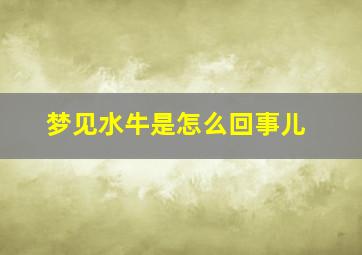 梦见水牛是怎么回事儿